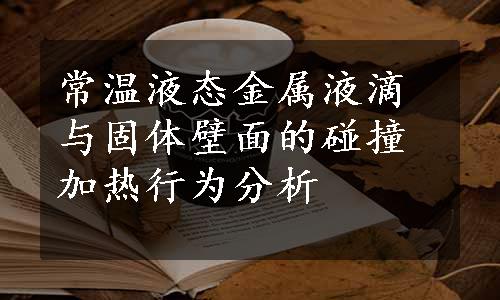 常温液态金属液滴与固体壁面的碰撞加热行为分析